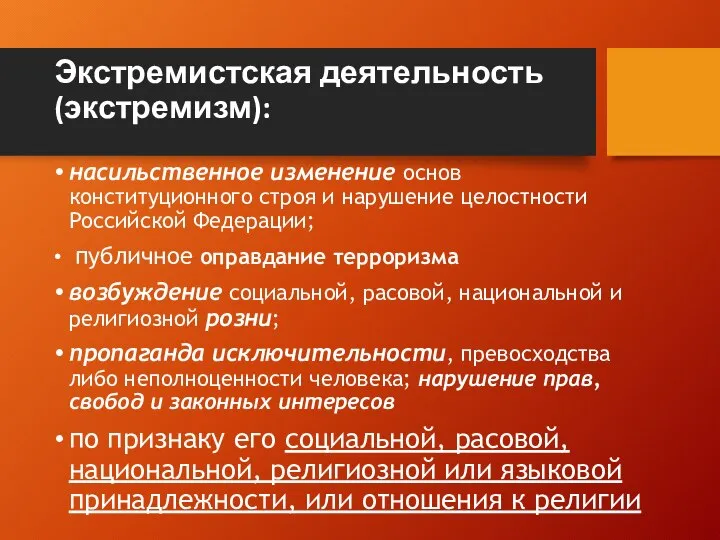 Экстремистская деятельность (экстремизм):

• насильственное изменение основ конституционного строя и нарушение целостности Российской Федерации;

• публичное оправдание терроризма

• возбуждение социальной, расовой, национальной и религиозной розни;

• пропаганда исключительности, превосходства либо неполноценности человека; нарушение прав, свобод и законных интересов

• по признаку его социальной, расовой, национальной, религиозной или языковой принадлежности, или отношения к религии